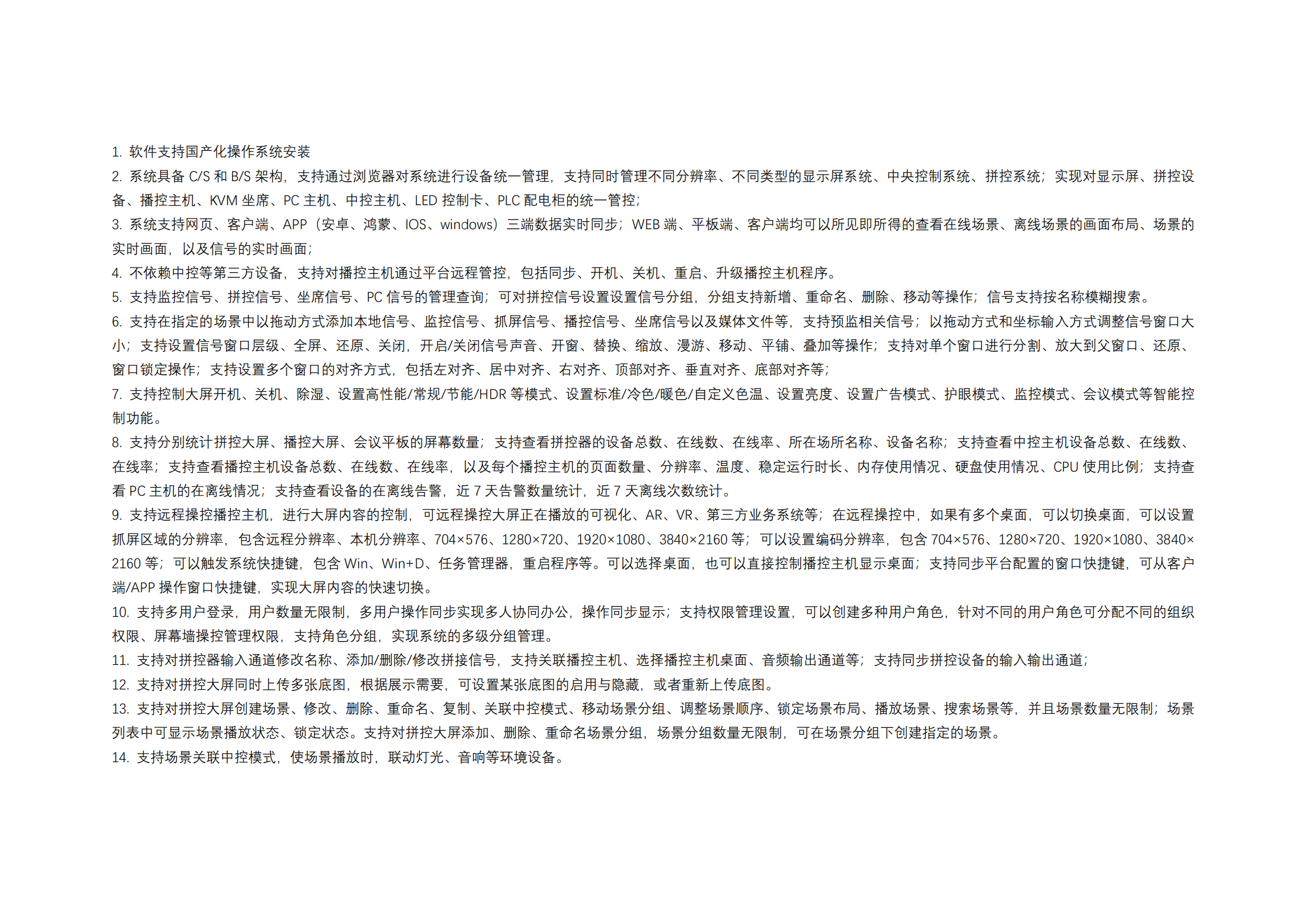 1. 软件支持国产化操作系统安装

2. 系统具备 C/S 和 B/S 架构，支持通过浏览器对系统进行设备统一管理，支持同时管理不同分辨率、不同类型的显示屏系统、中央控制系统、拼控系统；实现对显示屏、拼控设备、播控主机、KVM 坐席、PC 主机、中控主机、LED 控制卡、PLC 配电柜的统一管控；

3. 系统支持网页、客户端、APP（安卓、鸿蒙、IOS、windows）三端数据实时同步；WEB 端、平板端、客户端均可以所见即所得的查看在线场景、离线场景的画面布局、场景的实时画面，以及信号的实时画面；

4. 不依赖中控等第三方设备，支持对播控主机通过平台远程管控，包括同步、开机、关机、重启、升级播控主机程序。

5. 支持监控信号、拼控信号、坐席信号、PC 信号的管理查询；可对拼控信号设置设置信号分组，分组支持新增、重命名、删除、移动等操作；信号支持按名称模糊搜索。

6. 支持在指定的场景中以拖动方式添加本地信号、监控信号、抓屏信号、播控信号、坐席信号以及媒体文件等，支持预监相关信号；以拖动方式和坐标输入方式调整信号窗口大小；支持设置信号窗口层级、全屏、还原、关闭，开启/关闭信号声音、开窗、替换、缩放、漫游、移动、平铺、叠加等操作；支持对单个窗口进行分割、放大到父窗口、还原、窗口锁定操作；支持设置多个窗口的对齐方式，包括左对齐、居中对齐、右对齐、顶部对齐、垂直对齐、底部对齐等；

7. 支持控制大屏开机、关机、除湿、设置高性能/常规/节能/HDR 等模式、设置标准/冷色/暖色/自定义色温、设置亮度、设置广告模式、护眼模式、监控模式、会议模式等智能控制功能。

8. 支持分别统计拼控大屏、播控大屏、会议平板的屏幕数量；支持查看拼控器的设备总数、在线数、在线率、所在场所名称、设备名称；支持查看中控主机设备总数、在线数、在线率；支持查看播控主机设备总数、在线数、在线率，以及每个播控主机的页面数量、分辨率、温度、稳定运行时长、内存使用情况、硬盘使用情况、CPU 使用比例；支持查看 PC 主机的在离线情况；支持查看设备的在离线告警，近 7 天告警数量统计，近 7 天离线次数统计。

9. 支持远程操控播控主机，进行大屏内容的控制，可远程操控大屏正在播放的可视化、AR、VR、第三方业务系统等；在远程操控中，如果有多个桌面，可以切换桌面，可以设置抓屏区域的分辨率，包含远程分辨率、本机分辨率、704×576、1280×720、1920×1080、3840×2160 等；可以设置编码分辨率，包含 704×576、1280×720、1920×1080、3840×2160 等；可以触发系统快捷键，包含 Win、Win+D、任务管理器，重启程序等。可以选择桌面，也可以直接控制播控主机显示桌面；支持同步平台配置的窗口快捷键，可从客户端/APP 操作窗口快捷键，实现大屏内容的快速切换。

10. 支持多用户登录，用户数量无限制，多用户操作同步实现多人协同办公，操作同步显示；支持权限管理设置，可以创建多种用户角色，针对不同的用户角色可分配不同的组织权限、屏幕墙操控管理权限，支持角色分组，实现系统的多级分组管理。

11. 支持对拼控器输入通道修改名称、添加/删除/修改拼接信号，支持关联播控主机、选择播控主机桌面、音频输出通道等；支持同步拼控设备的输入输出通道；

12. 支持对拼控大屏同时上传多张底图，根据展示需要，可设置某张底图的启用与隐藏，或者重新上传底图。

13. 支持对拼控大屏创建场景、修改、删除、重命名、复制、关联中控模式、移动场景分组、调整场景顺序、锁定场景布局、播放场景、搜索场景等，并且场景数量无限制；场景列表中可显示场景播放状态、锁定状态。支持对拼控大屏添加、删除、重命名场景分组，场景分组数量无限制，可在场景分组下创建指定的场景。

14. 支持场景关联中控模式，使场景播放时，联动灯光、音响等环境设备。